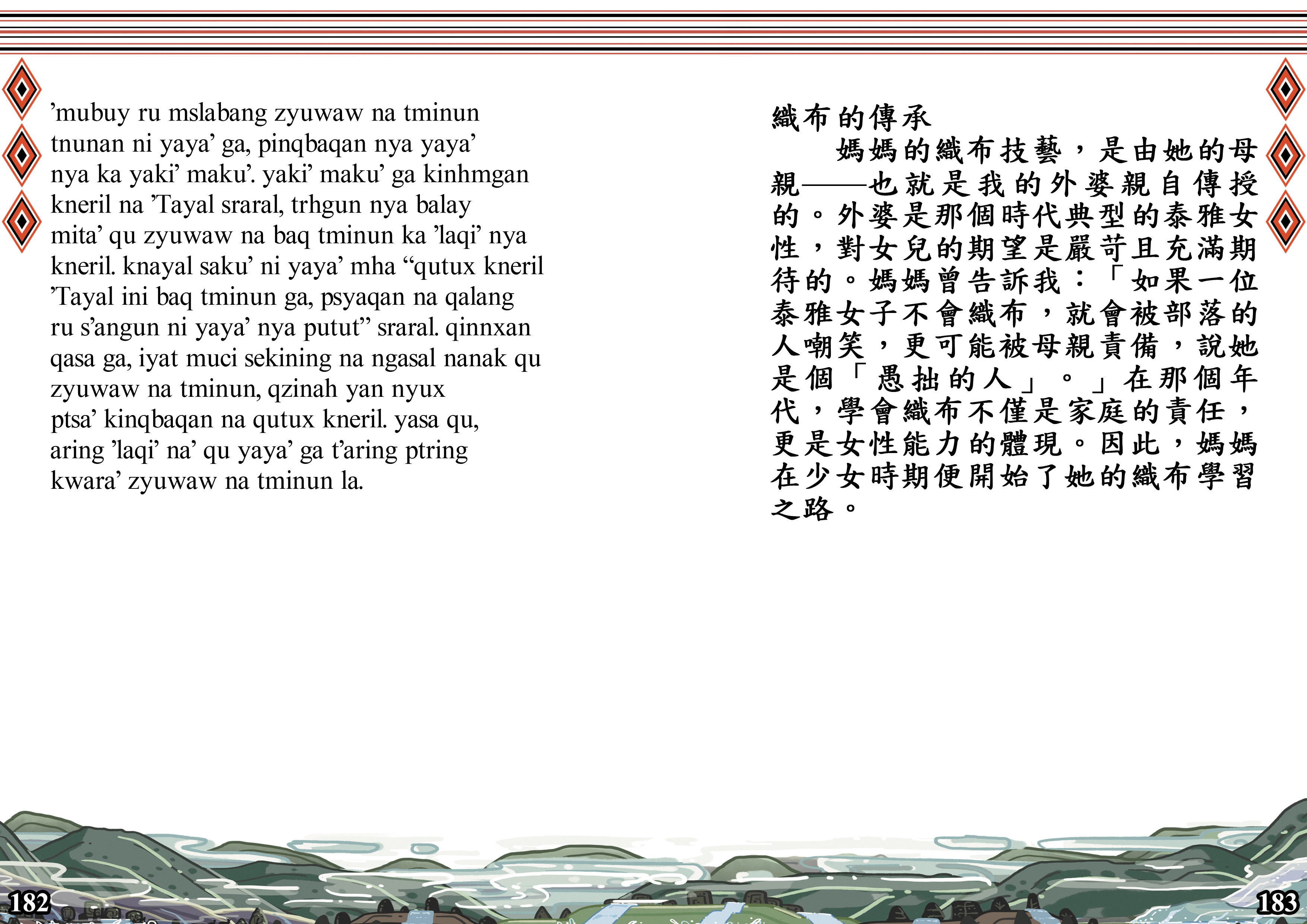 ’mubuy ru mslabang zyuwaw na tminun tnunan ni yaya’ ga, pinqbaqan nya yaya’ nya ka yaki’ maku’. yaki’ maku’ ga kinhmgan kneril na ’Tayal sraral, trhgun nya balay mita’ qu zyuwaw na baq tminun ka ’laqi’ nya kneril. knayal saku’ ni yaya’ mha “qutux kneril ’Tayal ini baq tminun ga, psyaqan na qalang ru s’angun ni yaya’ nya putut” sraral. qinnxan qasa ga, iyat muci sekining na ngasal nanak qu zyuwaw na tminun, qzinah yan nyux ptsa’ kinqbaqan na qutux kneril. yasa qu, aring ’laqi’ na’ qu yaya’ ga t’aring ptring kwara’ zyuwaw na tminun la.

織布的傳承

媽媽的織布技藝，是由她的母親——也就是我的外婆親自傳授的。外婆是那個時代典型的泰雅女性，對女兒的期望是嚴苛且充滿期待的。媽媽曾告訴我：「如果一位泰雅女子不會織布，就會被部落的人嘲笑，更可能被母親責備，說她是個「愚拙的人」。」在那個年代，學會織布不僅是家庭的責任，更是女性能力的體現。因此，媽媽在少女時期便開始了她的織布學習之路。

182

183